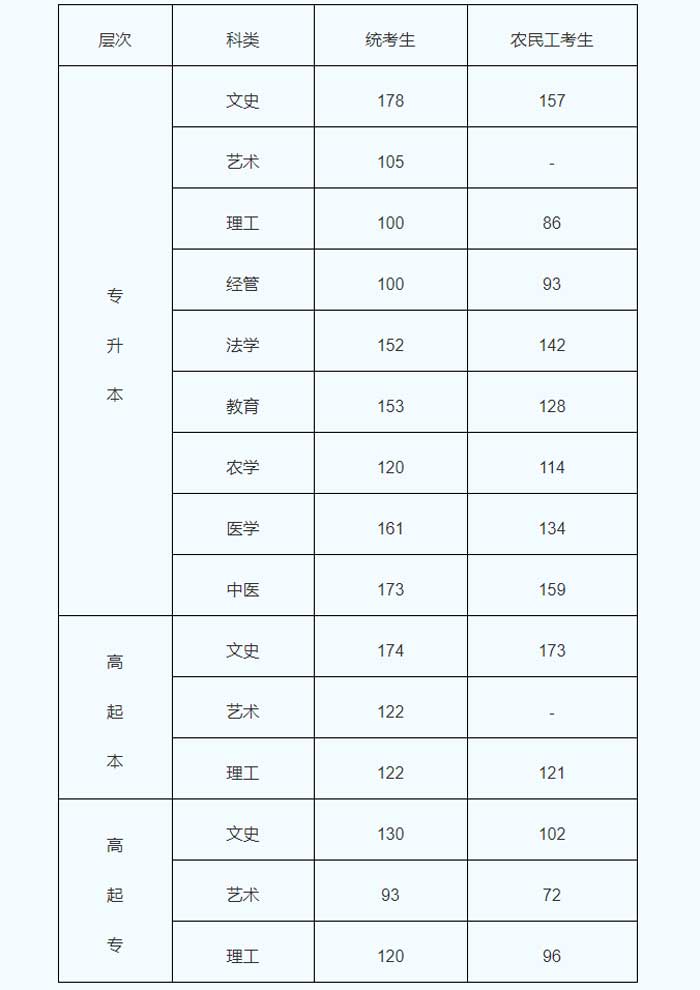 | 层次 | 科类 | 统考生 | 农民工考生 |
|---|---|---|---|
| 专升本 | 文史 | 178 | 157 |
| | 艺术 | 105 | - |
| | 理工 | 100 | 86 |
| | 经管 | 100 | 93 |
| | 法学 | 152 | 142 |
| | 教育 | 153 | 128 |
| | 农学 | 120 | 114 |
| | 医学 | 161 | 134 |
| | 中医 | 173 | 159 |
| 高起本 | 文史 | 174 | 173 |
| | 艺术 | 122 | - |
| | 理工 | 122 | 121 |
| 高起专 | 文史 | 130 | 102 |
| | 艺术 | 93 | 72 |
| | 理工 | 120 | 96 |